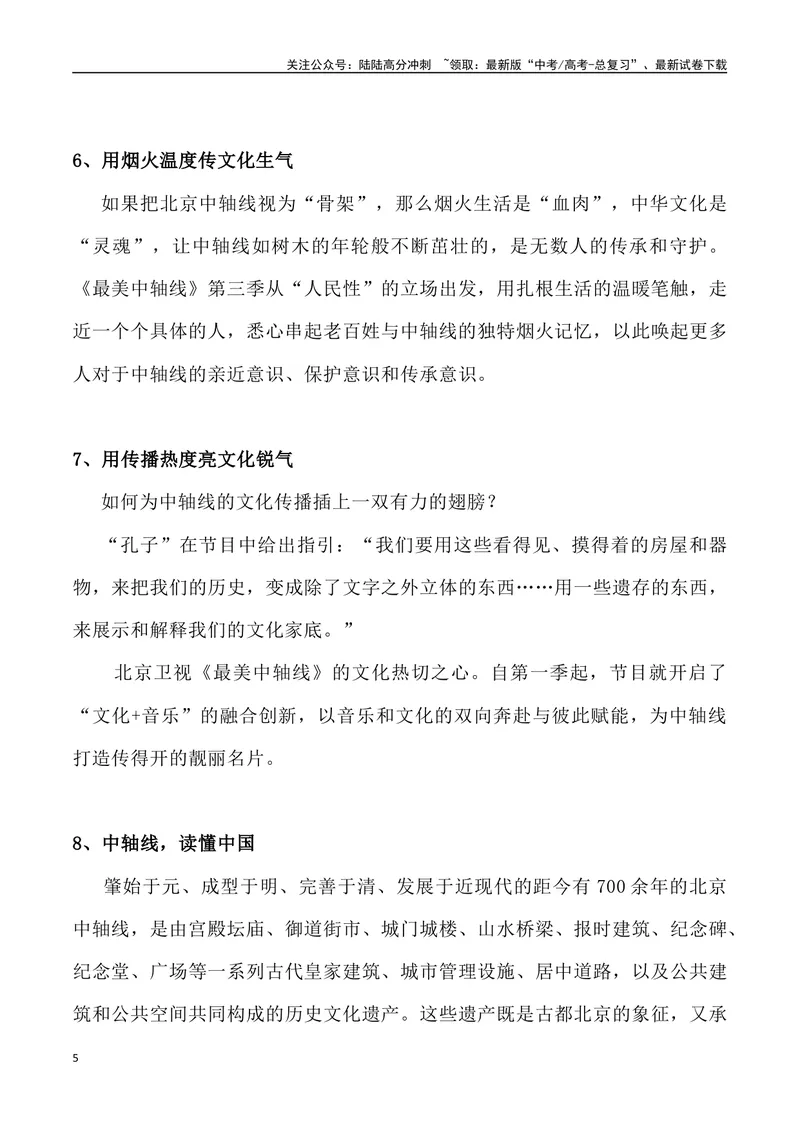 关注公众号：陆陆高分冲刺 ~领取：最新版“中考/高考-总复习”、最新试卷下载

6、用烟火温度传文化生气

如果把北京中轴线视为“骨架”，那么烟火生活是“血肉”，中华文化是“灵魂”，让中轴线如树木的年轮般不断茁壮的，是无数人的传承和守护。《最美中轴线》第三季从“人民性”的立场出发，用扎根生活的温暖笔触，走近一个个具体的人，悉心串起老百姓与中轴线的独特烟火记忆，以此唤起更多人对于中轴线的亲近意识、保护意识和传承意识。

7、用传播热度亮文化锐气

如何为中轴线的文化传播插上一双有力的翅膀？

“孔子”在节目中给出指引：“我们要用这些看得见、摸得着的房屋和器物，来把我们的历史，变成除了文字之外立体的东西……用一些遗存的东西，来展示和解释我们的文化家底。”

北京卫视《最美中轴线》的文化热切之心。自第一季起，节目就开启了“文化+音乐”的融合创新，以音乐和文化的双向奔赴与彼此赋能，为中轴线打造传得开的靓丽名片。

8、中轴线，读懂中国

肇始于元、成型于明、完善于清、发展于近现代的距今有700余年的北京中轴线，是由宫殿坛庙、御道街市、城门城楼、山水桥梁、报时建筑、纪念碑、纪念堂、广场等一系列古代皇家建筑、城市管理设施、居中道路，以及公共建筑和公共空间共同构成的历史文化遗产。这些遗产既是古都北京的象征，又承

5